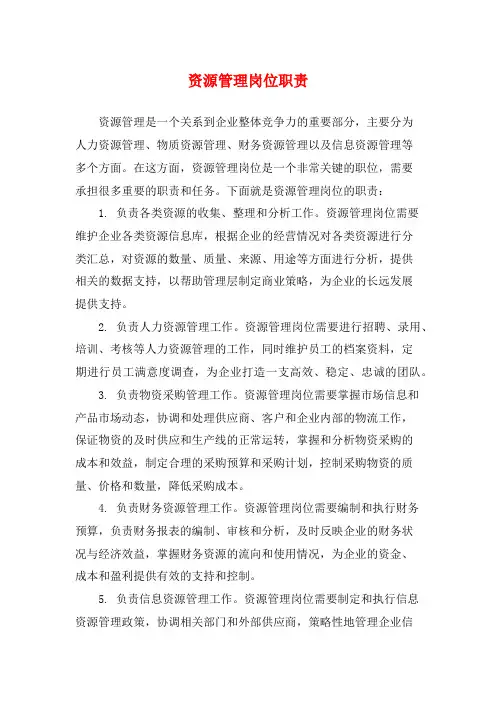 资源管理岗位职责

资源管理是一个关系到企业整体竞争力的重要部分，主要分为人力资源管理、物质资源管理、财务资源管理以及信息资源管理等多个方面。在这方面，资源管理岗位是一个非常关键的职位，需要承担很多重要的职责和任务。下面就是资源管理岗位的职责：

1. 负责各类资源的收集、整理和分析工作。资源管理岗位需要维护企业各类资源信息库，根据企业的经营情况对各类资源进行分类汇总，对资源的数量、质量、来源、用途等方面进行分析，提供相关的数据支持，以帮助管理层制定商业策略，为企业的长远发展提供支持。

2. 负责人力资源管理工作。资源管理岗位需要进行招聘、录用、培训、考核等人力资源管理的工作，同时维护员工的档案资料，定期进行员工满意度调查，为企业打造一支高效、稳定、忠诚的团队。

3. 负责物资采购管理工作。资源管理岗位需要掌握市场信息和产品市场动态，协调和处理供应商、客户和企业内部的物流工作，保证物资的及时供应和生产线的正常运转，掌握和分析物资采购的成本和效益，制定合理的采购预算和采购计划，控制采购物资的质量、价格和数量，降低采购成本。

4. 负责财务资源管理工作。资源管理岗位需要编制和执行财务预算，负责财务报表的编制、审核和分析，及时反映企业的财务状况与经济效益，掌握财务资源的流向和使用情况，为企业的资金、成本和盈利提供有效的支持和控制。

5. 负责信息资源管理工作。资源管理岗位需要制定和执行信息资源管理政策，协调相关部门和外部供应商，策略性地管理企业信